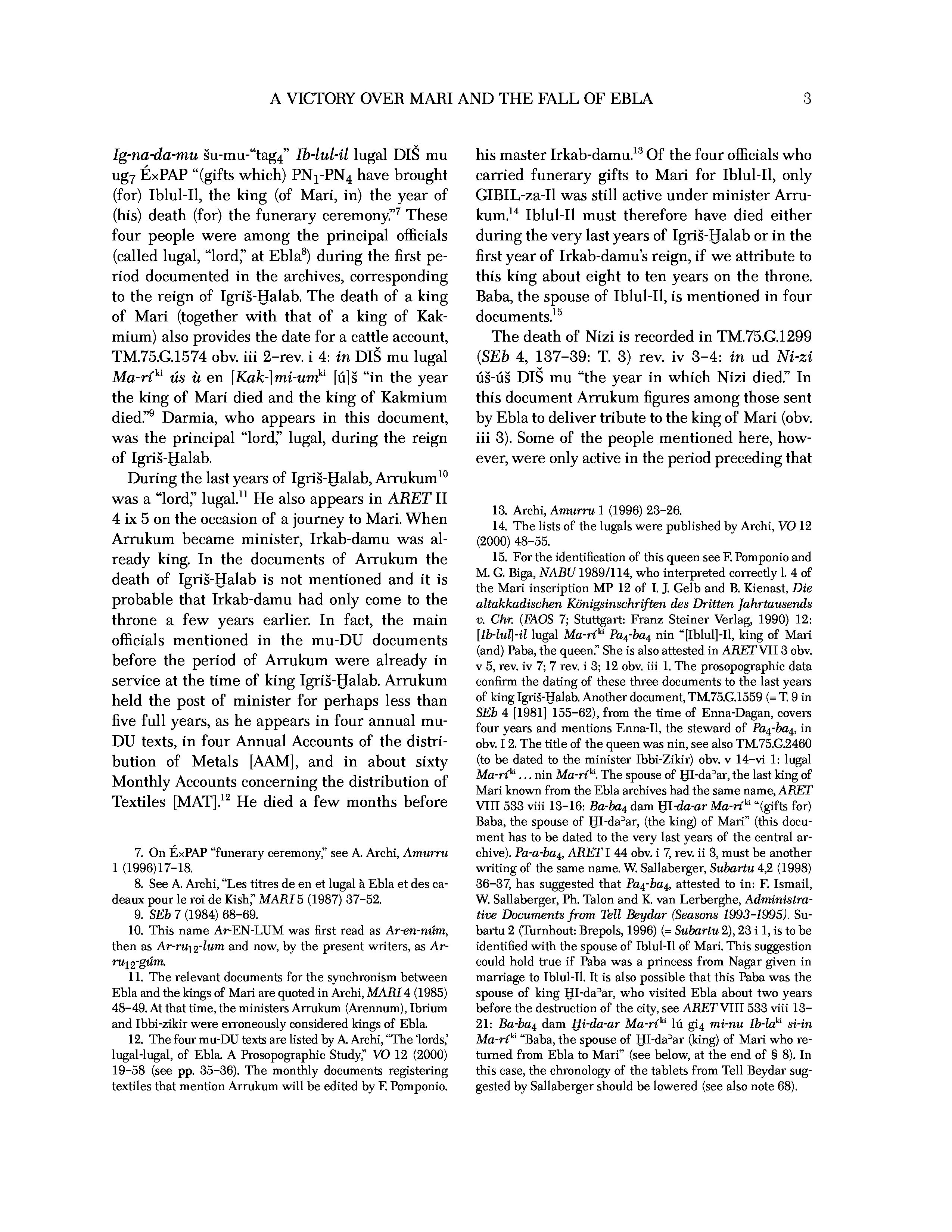 A VICTORY OVER MARI AND THE FALL OF EBLA 3

Ig-na-da-mu šu-mu-"tag$_4$" Ib-lul-il lugal DIŠ mu ug$_7$ É×PAP "(gifts which) PN$_1$-PN$_4$ have brought (for) Iblul-Il, the king (of Mari, in) the year of (his) death (for) the funerary ceremony."$^7$ These four people were among the principal officials (called lugal, "lord," at Ebla$^8$) during the first period documented in the archives, corresponding to the reign of Igriš-Ḫalab. The death of a king of Mari (together with that of a king of Kakmium) also provides the date for a cattle account, TM.75.G.1574 obv. iii 2–rev. i 4: in DIŠ mu lugal Ma-rí$^{ki}$ ús ù en [Kak-]mi-um$^{ki}$ [ú]š "in the year the king of Mari died and the king of Kakmium died."$^9$ Darmia, who appears in this document, was the principal "lord," lugal, during the reign of Igriš-Ḫalab.

During the last years of Igriš-Ḫalab, Arrukum$^{10}$ was a "lord," lugal.$^{11}$ He also appears in ARET II 4 ix 5 on the occasion of a journey to Mari. When Arrukum became minister, Irkab-damu was already king. In the documents of Arrukum the death of Igriš-Ḫalab is not mentioned and it is probable that Irkab-damu had only come to the throne a few years earlier. In fact, the main officials mentioned in the mu-DU documents before the period of Arrukum were already in service at the time of king Igriš-Ḫalab. Arrukum held the post of minister for perhaps less than five full years, as he appears in four annual mu-DU texts, in four Annual Accounts of the distribution of Metals [AAM], and in about sixty Monthly Accounts concerning the distribution of Textiles [MAT].$^{12}$ He died a few months before

7. On É×PAP "funerary ceremony," see A. Archi, Amurru 1 (1996)17–18.

8. See A. Archi, "Les titres de en et lugal à Ebla et des cadeaux pour le roi de Kish," MARI 5 (1987) 37–52.

9. SEb 7 (1984) 68–69.

10. This name Ar-EN-LUM was first read as Ar-en-núm, then as Ar-ru$_{12}$-lum and now, by the present writers, as Ar-ru$_{12}$-gúm.

11. The relevant documents for the synchronism between Ebla and the kings of Mari are quoted in Archi, MARI 4 (1985) 48–49. At that time, the ministers Arrukum (Arennum), Ibrium and Ibbi-zikir were erroneously considered kings of Ebla.

12. The four mu-DU texts are listed by A. Archi, "The 'lords,' lugal-lugal, of Ebla. A Prosopographic Study," VO 12 (2000) 19–58 (see pp. 35–36). The monthly documents registering textiles that mention Arrukum will be edited by F. Pomponio.

his master Irkab-damu.$^{13}$ Of the four officials who carried funerary gifts to Mari for Iblul-Il, only GIBIL-za-Il was still active under minister Arrukum.$^{14}$ Iblul-Il must therefore have died either during the very last years of Igriš-Ḫalab or in the first year of Irkab-damu's reign, if we attribute to this king about eight to ten years on the throne. Baba, the spouse of Iblul-Il, is mentioned in four documents.$^{15}$

The death of Nizi is recorded in TM.75.G.1299 (SEb 4, 137–39: T. 3) rev. iv 3–4: in ud Ni-zi úš-úš DIŠ mu "the year in which Nizi died." In this document Arrukum figures among those sent by Ebla to deliver tribute to the king of Mari (obv. iii 3). Some of the people mentioned here, however, were only active in the period preceding that

13. Archi, Amurru 1 (1996) 23–26.

14. The lists of the lugals were published by Archi, VO 12 (2000) 48–55.

15. For the identification of this queen see F. Pomponio and M. G. Biga, NABU 1989/114, who interpreted correctly l. 4 of the Mari inscription MP 12 of I. J. Gelb and B. Kienast, Die altakkadischen Königsinschriften des Dritten Jahrtausends v. Chr. (FAOS 7; Stuttgart: Franz Steiner Verlag, 1990) 12: [Ib-lul]-il lugal Ma-rí$^{ki}$ Pa$_4$-ba$_4$ nin "[Iblul]-Il, king of Mari (and) Paba, the queen." She is also attested in ARET VII 3 obv. v 5, rev. iv 7; 7 rev. i 3; 12 obv. iii 1. The prosopographic data confirm the dating of these three documents to the last years of king Igriš-Ḫalab. Another document, TM.75.G.1559 (= T. 9 in SEb 4 [1981] 155–62), from the time of Enna-Dagan, covers four years and mentions Enna-Il, the steward of Pa$_4$-ba$_4$, in obv. I 2. The title of the queen was nin, see also TM.75.G.2460 (to be dated to the minister Ibbi-Zikir) obv. v 14–vi 1: lugal Ma-rí$^{ki}$ . . . nin Ma-rí$^{ki}$. The spouse of ḪI-daʾar, the last king of Mari known from the Ebla archives had the same name, ARET VIII 533 viii 13–16: Ba-ba$_4$ dam ḪI-da-ar Ma-rí$^{ki}$ "(gifts for) Baba, the spouse of ḪI-daʾar, (the king) of Mari" (this document has to be dated to the very last years of the central archive). Pa-a-ba$_4$, ARET I 44 obv. i 7, rev. ii 3, must be another writing of the same name. W. Sallaberger, Subartu 4,2 (1998) 36–37, has suggested that Pa$_4$-ba$_4$, attested to in: F. Ismail, W. Sallaberger, Ph. Talon and K. van Lerberghe, Administrative Documents from Tell Beydar (Seasons 1993–1995). Subartu 2 (Turnhout: Brepols, 1996) (= Subartu 2), 23 i 1, is to be identified with the spouse of Iblul-Il of Mari. This suggestion could hold true if Paba was a princess from Nagar given in marriage to Iblul-Il. It is also possible that this Paba was the spouse of king ḪI-daʾar, who visited Ebla about two years before the destruction of the city, see ARET VIII 533 viii 13–21: Ba-ba$_4$ dam Ḫi-da-ar Ma-rí$^{ki}$ lú gi$_4$ mi-nu Ib-la$^{ki}$ si-in Ma-rí$^{ki}$ "Baba, the spouse of ḪI-daʾar (king) of Mari who returned from Ebla to Mari" (see below, at the end of § 8). In this case, the chronology of the tablets from Tell Beydar suggested by Sallaberger should be lowered (see also note 68).